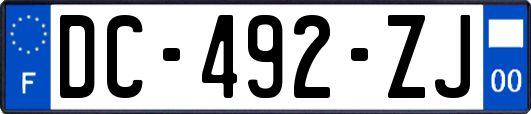 F
DC-492-ZJ
00